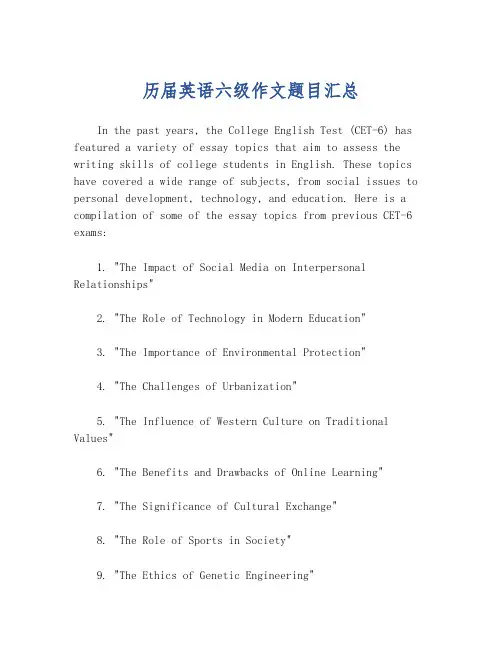 历届英语六级作文题目汇总

In the past years, the College English Test (CET-6) has featured a variety of essay topics that aim to assess the writing skills of college students in English. These topics have covered a wide range of subjects, from social issues to personal development, technology, and education. Here is a compilation of some of the essay topics from previous CET-6 exams:

1. "The Impact of Social Media on Interpersonal Relationships"

2. "The Role of Technology in Modern Education"

3. "The Importance of Environmental Protection"

4. "The Challenges of Urbanization"

5. "The Influence of Western Culture on Traditional Values"

6. "The Benefits and Drawbacks of Online Learning"

7. "The Significance of Cultural Exchange"

8. "The Role of Sports in Society"

9. "The Ethics of Genetic Engineering"